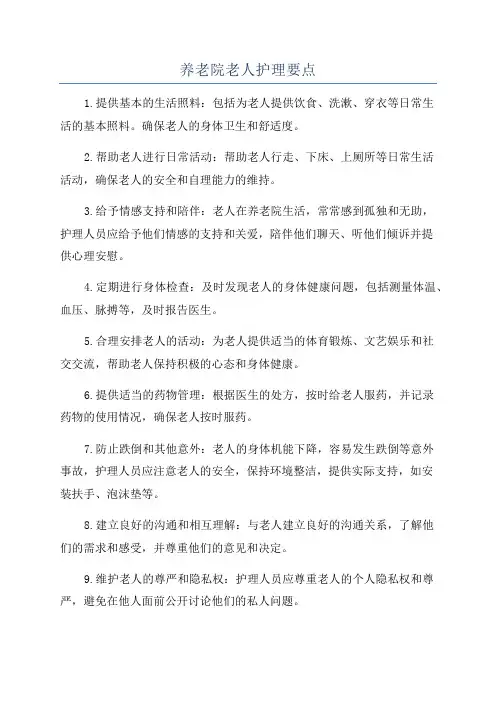 养老院老人护理要点

1.提供基本的生活照料：包括为老人提供饮食、洗漱、穿衣等日常生活的基本照料。确保老人的身体卫生和舒适度。

2.帮助老人进行日常活动：帮助老人行走、下床、上厕所等日常生活活动，确保老人的安全和自理能力的维持。

3.给予情感支持和陪伴：老人在养老院生活，常常感到孤独和无助，护理人员应给予他们情感的支持和关爱，陪伴他们聊天、听他们倾诉并提供心理安慰。

4.定期进行身体检查：及时发现老人的身体健康问题，包括测量体温、血压、脉搏等，及时报告医生。

5.合理安排老人的活动：为老人提供适当的体育锻炼、文艺娱乐和社交交流，帮助老人保持积极的心态和身体健康。

6.提供适当的药物管理：根据医生的处方，按时给老人服药，并记录药物的使用情况，确保老人按时服药。

7.防止跌倒和其他意外：老人的身体机能下降，容易发生跌倒等意外事故，护理人员应注意老人的安全，保持环境整洁，提供实际支持，如安装扶手、泡沫垫等。

8.建立良好的沟通和相互理解：与老人建立良好的沟通关系，了解他们的需求和感受，并尊重他们的意见和决定。

9.维护老人的尊严和隐私权：护理人员应尊重老人的个人隐私权和尊严，避免在他人面前公开讨论他们的私人问题。